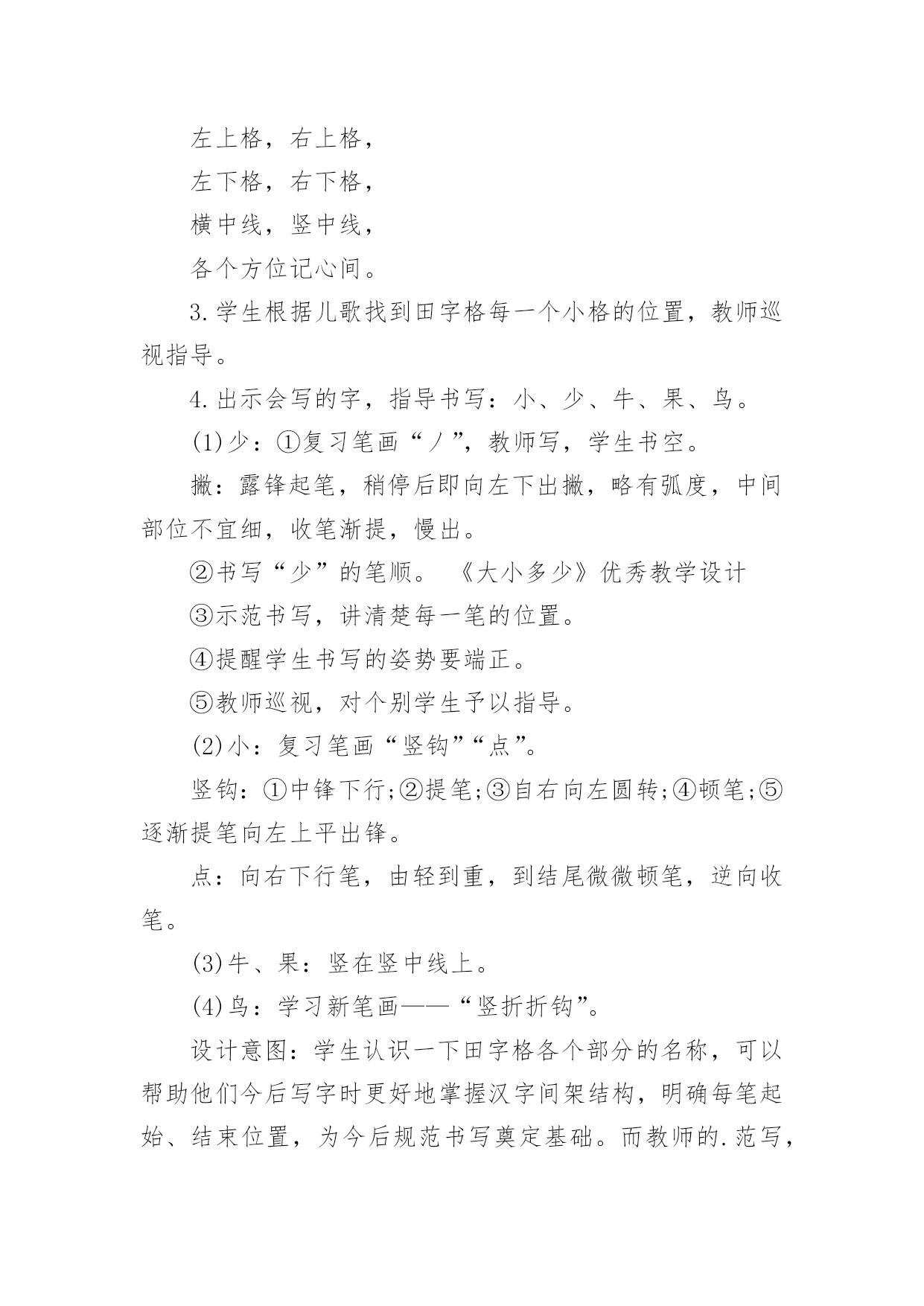 左上格，右上格，

左下格，右下格，

横中线，竖中线，

各个方位记心间。

3.学生根据儿歌找到田字格每一个小格的位置，教师巡视指导。

4.出示会写的字，指导书写：小、少、牛、果、鸟。

(1)少：①复习笔画“丿”，教师写，学生书空。

撇：露锋起笔，稍停后即向左下出撇，略有弧度，中间部位不宜细，收笔渐提，慢出。

②书写“少”的笔顺。 《大小多少》优秀教学设计

③示范书写，讲清楚每一笔的位置。

④提醒学生书写的姿势要端正。

⑤教师巡视，对个别学生予以指导。

(2)小：复习笔画“竖钩”“点”。

竖钩：①中锋下行;②提笔;③自右向左圆转;④顿笔;⑤逐渐提笔向左上平出锋。

点：向右下行笔，由轻到重，到结尾微微顿笔，逆向收笔。

(3)牛、果：竖在竖中线上。

(4)鸟：学习新笔画——“竖折折钩”。

设计意图：学生认识一下田字格各个部分的名称，可以帮助他们今后写字时更好地掌握汉字间架结构，明确每笔起始、结束位置，为今后规范书写奠定基础。而教师的.范写，